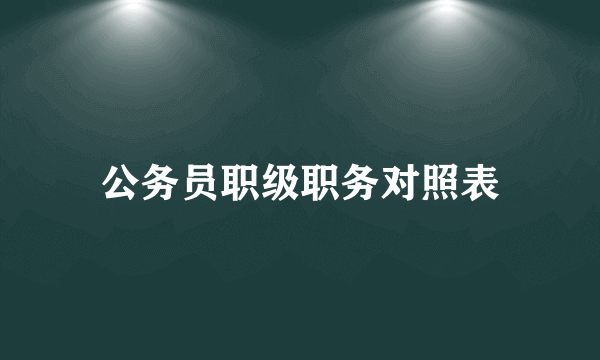 公务员职级职务对照表